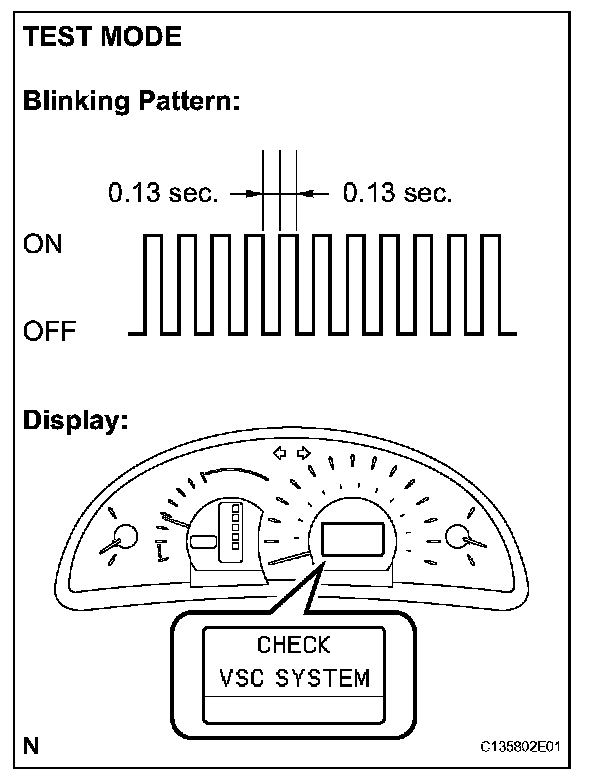 TEST MODE

Blinking Pattern:

0.13 sec.

0.13 sec.

ON

OFF

Display:

CHECK
VSC SYSTEM

N

C135802E01